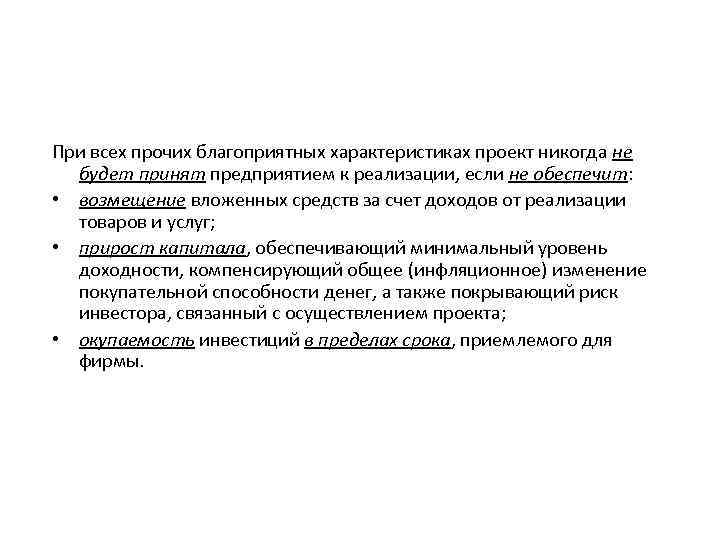 При всех прочих благоприятных характеристиках проект никогда не будет принят предприятием к реализации, если не обеспечит:

• возмещение вложенных средств за счет доходов от реализации товаров и услуг;

• прирост капитала, обеспечивающий минимальный уровень доходности, компенсирующий общее (инфляционное) изменение покупательной способности денег, а также покрывающий риск инвестора, связанный с осуществлением проекта;

• окупаемость инвестиций в пределах срока, приемлемого для фирмы.